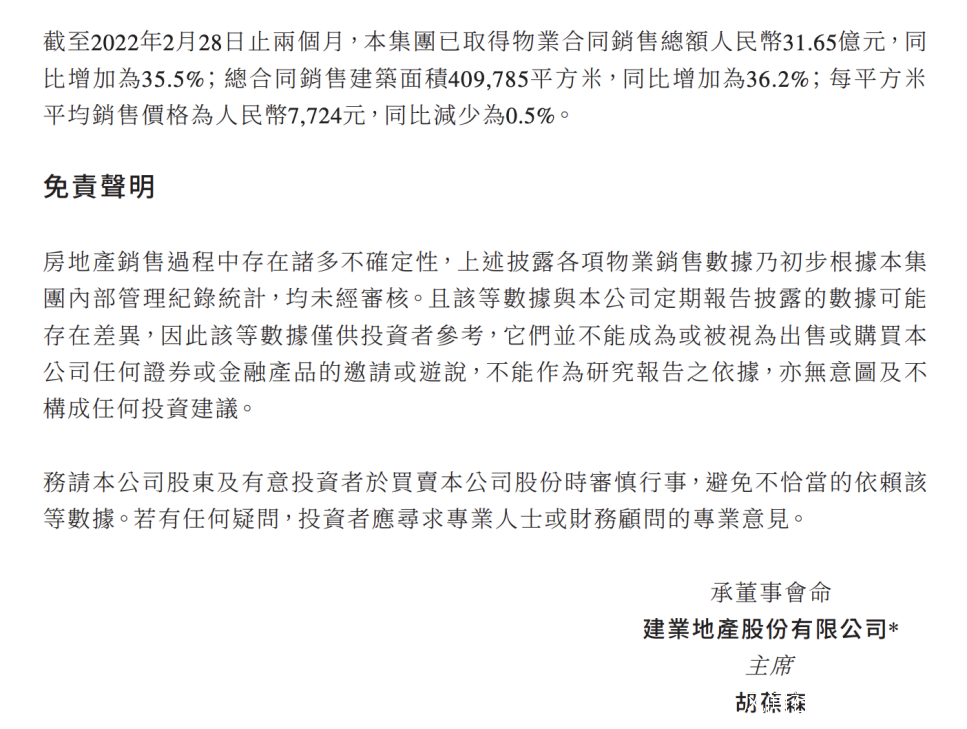 截至2022年2月28日止兩個月，本集團已取得物業合同銷售總額人民幣31.65億元，同比增加為35.5%；總合同銷售建築面積409,785平方米，同比增加為36.2%；每平方米平均銷售價格為人民幣7,724元，同比減少為0.5%。

免責聲明

房地產銷售過程中存在諸多不確定性，上述披露各項物業銷售數據乃初步根據本集團內部管理紀錄統計，均未經審核。且該等數據與本公司定期報告披露的數據可能存在差異，因此該等數據僅供投資者參考，它們並不能成為或被視為出售或購買本公司任何證券或金融產品的邀請或遊說，不能作為研究報告之依據，亦無意圖及不構成任何投資建議。

務請本公司股東及有意投資者於買賣本公司股份時審慎行事，避免不恰當的依賴該等數據。若有任何疑問，投資者應尋求專業人士或財務顧問的專業意見。

承董事會命
建業地產股份有限公司*
主席
胡葆森